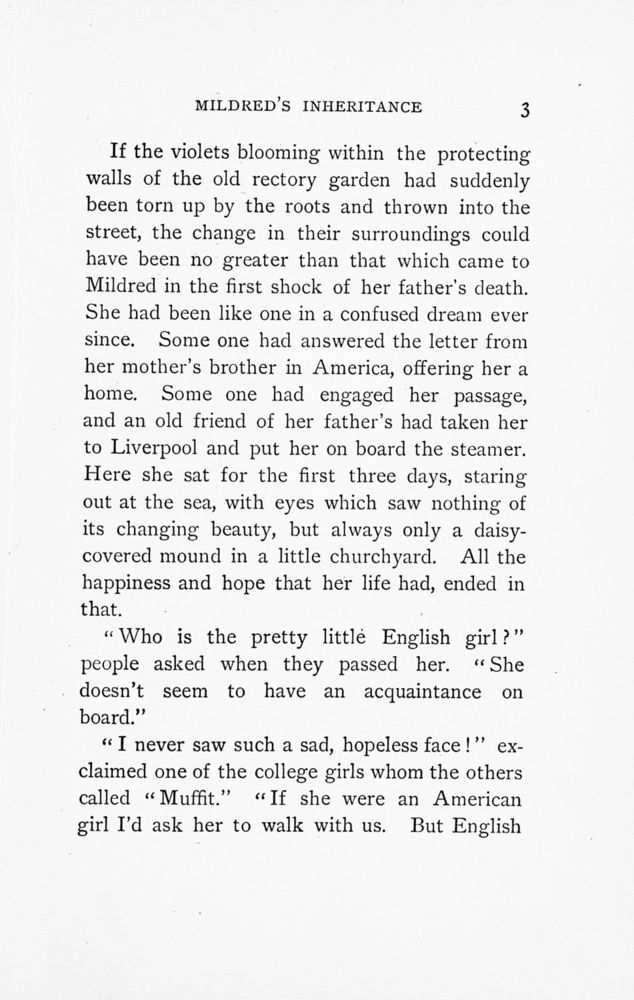 MILDRED'S INHERITANCE 3

If the violets blooming within the protecting walls of the old rectory garden had suddenly been torn up by the roots and thrown into the street, the change in their surroundings could have been no greater than that which came to Mildred in the first shock of her father's death. She had been like one in a confused dream ever since. Some one had answered the letter from her mother's brother in America, offering her a home. Some one had engaged her passage, and an old friend of her father's had taken her to Liverpool and put her on board the steamer. Here she sat for the first three days, staring out at the sea, with eyes which saw nothing of its changing beauty, but always only a daisy-covered mound in a little churchyard. All the happiness and hope that her life had, ended in that.

"Who is the pretty little English girl?" people asked when they passed her. "She doesn't seem to have an acquaintance on board."

"I never saw such a sad, hopeless face!" exclaimed one of the college girls whom the others called "Muffit." "If she were an American girl I'd ask her to walk with us. But English